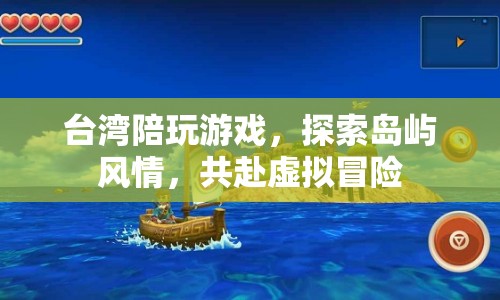 台湾陪玩游戏，探索岛屿风情，共赴虚拟冒险